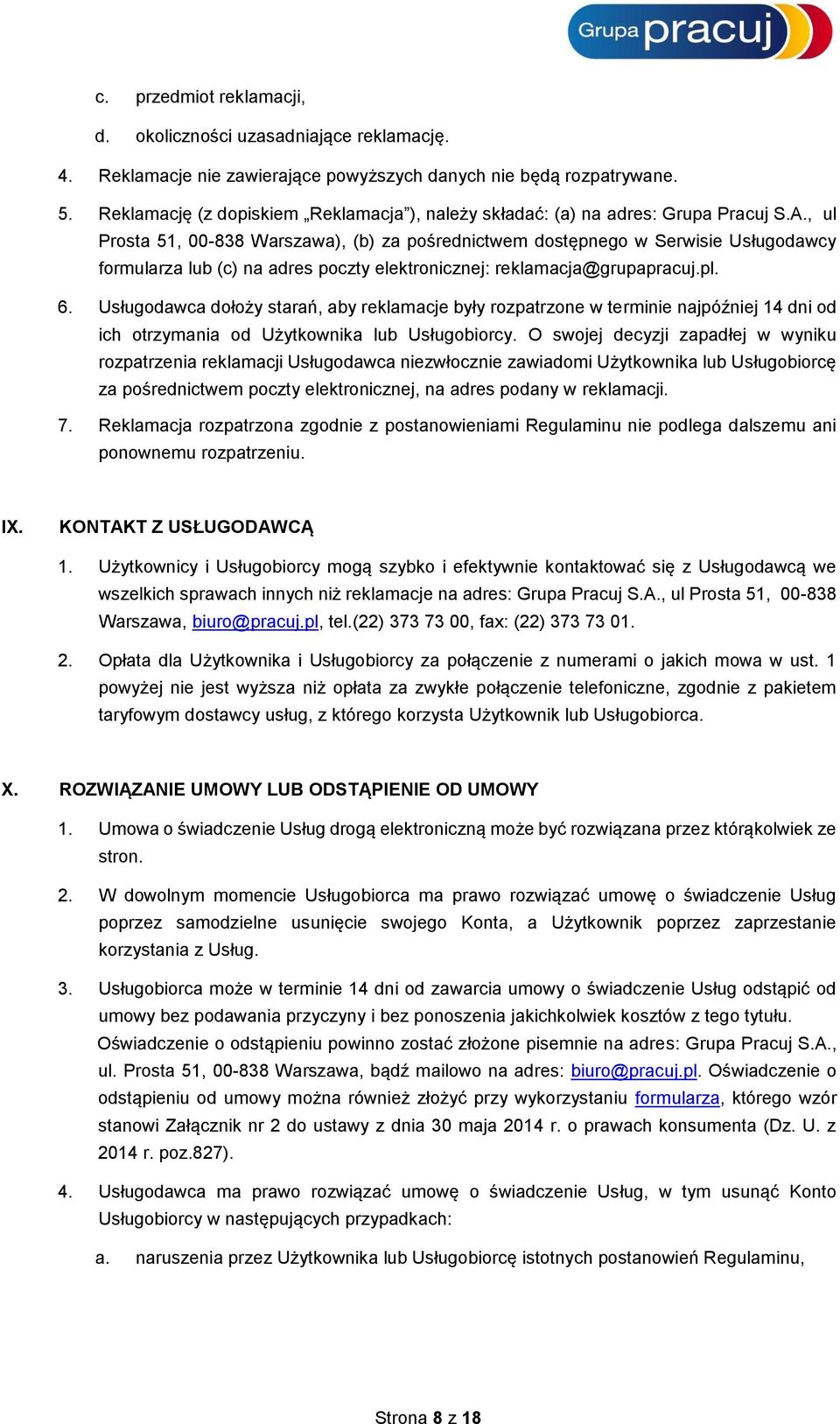 Grupa pracuj

c. przedmiot reklamacji,

d. okoliczności uzasadniające reklamację.

4. Reklamacje nie zawierające powyższych danych nie będą rozpatrywane.

5. Reklamację (z dopiskiem „Reklamacja”), należy składać: (a) na adres: Grupa Pracuj S.A., ul Prosta 51, 00-838 Warszawa), (b) za pośrednictwem dostępnego w Serwisie Usługodawcy formularza lub (c) na adres poczty elektronicznej: reklamacja@grupapracuj.pl.

6. Usługodawca dołoży starań, aby reklamacje były rozpatrzone w terminie najpóźniej 14 dni od ich otrzymania od Użytkownika lub Usługobiorcy. O swojej decyzji zapadłej w wyniku rozpatrzenia reklamacji Usługodawca niezwłocznie zawiadomi Użytkownika lub Usługobiorcę za pośrednictwem poczty elektronicznej, na adres podany w reklamacji.

7. Reklamacja rozpatrzona zgodnie z postanowieniami Regulaminu nie podlega dalszemu ani ponownemu rozpatrzeniu.

IX. KONTAKT Z USŁUGODAWCĄ

1. Użytkownicy i Usługobiorcy mogą szybko i efektywnie kontaktować się z Usługodawcą we wszelkich sprawach innych niż reklamacje na adres: Grupa Pracuj S.A., ul Prosta 51, 00-838 Warszawa, biuro@pracuj.pl, tel.(22) 373 73 00, fax: (22) 373 73 01.

2. Opłata dla Użytkownika i Usługobiorcy za połączenie z numerami o jakich mowa w ust. 1 powyżej nie jest wyższa niż opłata za zwykłe połączenie telefoniczne, zgodnie z pakietem taryfowym dostawcy usług, z którego korzysta Użytkownik lub Usługobiorca.

X. ROZWIĄZANIE UMOWY LUB ODSTĄPIENIE OD UMOWY

1. Umowa o świadczenie Usług drogą elektroniczną może być rozwiązana przez którąkolwiek ze stron.

2. W dowolnym momencie Usługobiorca ma prawo rozwiązać umowę o świadczenie Usług poprzez samodzielne usunięcie swojego Konta, a Użytkownik poprzez zaprzestanie korzystania z Usług.

3. Usługobiorca może w terminie 14 dni od zawarcia umowy o świadczenie Usług odstąpić od umowy bez podawania przyczyny i bez ponoszenia jakichkolwiek kosztów z tego tytułu. Oświadczenie o odstąpieniu powinno zostać złożone pisemnie na adres: Grupa Pracuj S.A., ul. Prosta 51, 00-838 Warszawa, bądź mailowo na adres: biuro@pracuj.pl. Oświadczenie o odstąpieniu od umowy można również złożyć przy wykorzystaniu formularza, którego wzór stanowi Załącznik nr 2 do ustawy z dnia 30 maja 2014 r. o prawach konsumenta (Dz. U. z 2014 r. poz.827).

4. Usługodawca ma prawo rozwiązać umowę o świadczenie Usług, w tym usunąć Konto Usługobiorcy w następujących przypadkach:

a. naruszenia przez Użytkownika lub Usługobiorcę istotnych postanowień Regulaminu,

Strona 8 z 18